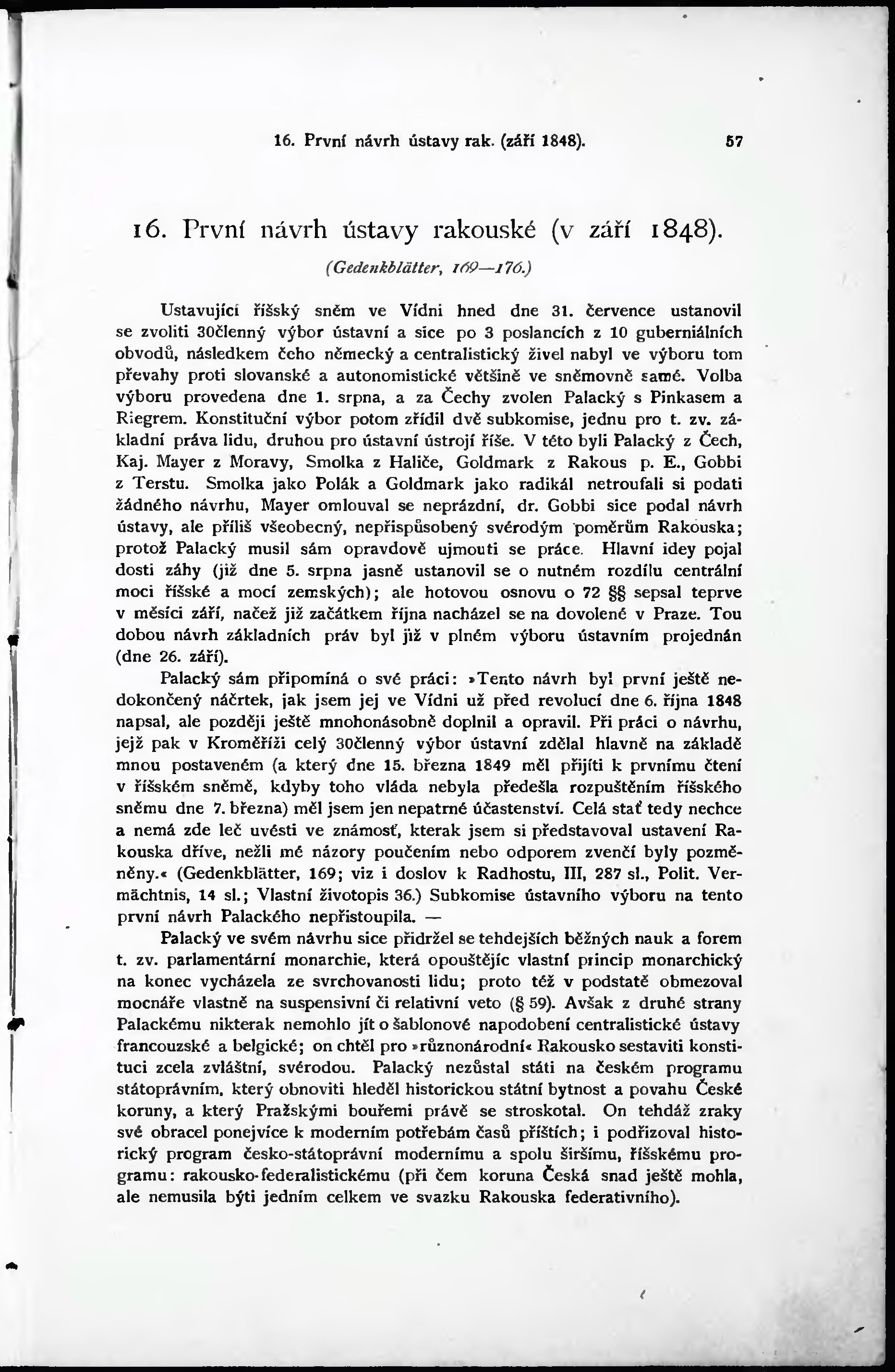 16. První návrh ústavy rak. (září 1848). 57

16. První návrh ústavy rakouské (v září 1848).

(Gedenkblätter, 169—176.)

Ustavující říšský sněm ve Vídni hned dne 31. července ustanovil se zvoliti 30členný výbor ústavní a sice po 3 poslancích z 10 guberniálních obvodů, následkem čeho německý a centralistický živel nabyl ve výboru tom převahy proti slovanské a autonomistické většině ve sněmovně samé. Volba výboru provedena dne 1. srpna, a za Čechy zvolen Palacký s Pinkasem a Riegrem. Konstituční výbor potom zřídil dvě subkomise, jednu pro t. zv. základní práva lidu, druhou pro ústavní ústrojí říše. V této byli Palacký z Čech, Kaj. Mayer z Moravy, Smolka z Haliče, Goldmark z Rakous p. E., Gobbi z Terstu. Smolka jako Polák a Goldmark jako radikál netroufali si podati žádného návrhu, Mayer omlouval se neprázdní, dr. Gobbi sice podal návrh ústavy, ale příliš všeobecný, nepřispůsobený svérodým poměrům Rakouska; protož Palacký musil sám opravdově ujmouti se práce. Hlavní idey pojal dosti záhy (již dne 5. srpna jasně ustanovil se o nutném rozdílu centrální moci říšské a mocí zemských); ale hotovou osnovu o 72 §§ sepsal teprve v měsíci září, načež již začátkem října nacházel se na dovolené v Praze. Tou dobou návrh základních práv byl již v plném výboru ústavním projednán (dne 26. září).

Palacký sám připomíná o své práci: »Tento návrh byl první ještě nedokončený náčrtek, jak jsem jej ve Vídni už před revolucí dne 6. října 1848 napsal, ale později ještě mnohonásobně doplnil a opravil. Při práci o návrhu, jejž pak v Kroměříži celý 30členný výbor ústavní zdělal hlavně na základě mnou postaveném (a který dne 15. března 1849 měl přijíti k prvnímu čtení v říšském sněmě, kdyby toho vláda nebyla předešla rozpuštěním říšského sněmu dne 7. března) měl jsem jen nepatrné účastenství. Celá stať tedy nechce a nemá zde leč uvésti ve známosť, kterak jsem si představoval ustavení Rakouska dříve, nežli mé názory poučením nebo odporem zvenčí byly pozměněny.« (Gedenkblätter, 169; viz i doslov k Radhostu, III, 287 sl., Polit. Vermächtnis, 14 sl.; Vlastní životopis 36.) Subkomise ústavního výboru na tento první návrh Palackého nepřistoupila. —

Palacký ve svém návrhu sice přidržel se tehdejších běžných nauk a forem t. zv. parlamentární monarchie, která opouštějíc vlastní princip monarchický na konec vycházela ze svrchovanosti lidu; proto též v podstatě obmezoval mocnáře vlastně na suspensivní či relativní veto (§ 59). Avšak z druhé strany Palackému nikterak nemohlo jít o šablonové napodobení centralistické ústavy francouzské a belgické; on chtěl pro »různonárodní« Rakousko sestaviti konstituci zcela zvláštní, svérodou. Palacký nezůstal státi na českém programu státoprávním, který obnoviti hleděl historickou státní bytnost a povahu České koruny, a který Pražskými bouřemi právě se stroskotal. On tehdáž zraky své obracel ponejvíce k moderním potřebám časů příštích; i podřizoval historický program česko-státoprávní modernímu a spolu širšímu, říšskému programu: rakousko-federalistickému (při čem koruna Česká snad ještě mohla, ale nemusila býti jedním celkem ve svazku Rakouska federativního).